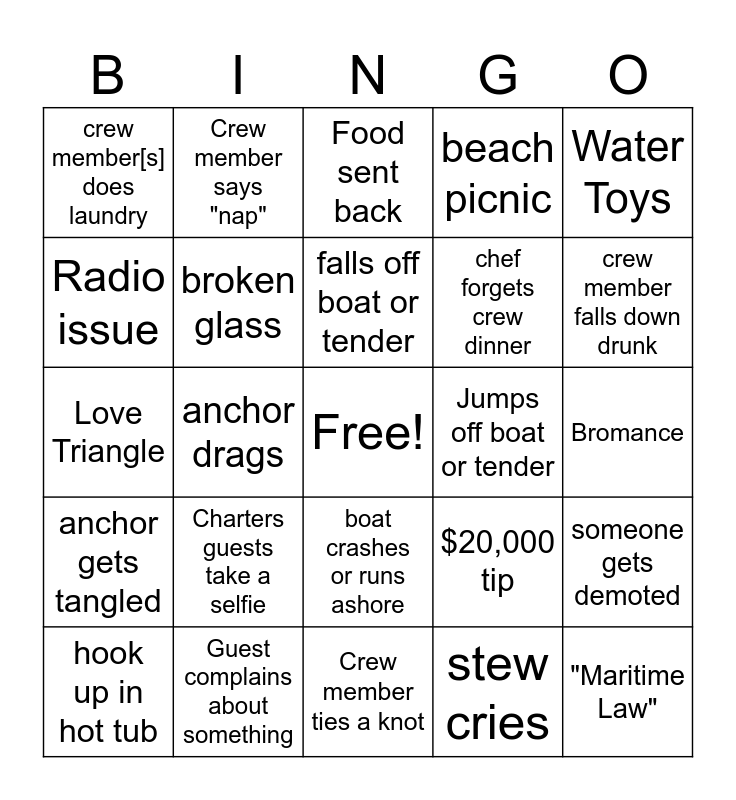 | B | I | N | G | O |
|---|---|---|---|---|
| crew member[s] does laundry | Crew member says "nap" | Food sent back | beach picnic | Water Toys |
| Radio issue | broken glass | falls off boat or tender | chef forgets crew dinner | crew member falls down drunk |
| Love Triangle | anchor drags | Free! | Jumps off boat or tender | Bromance |
| anchor gets tangled | Charters guests take a selfie | boat crashes or runs ashore | $20,000 tip | someone gets demoted |
| hook up in hot tub | Guest complains about something | Crew member ties a knot | stew cries | "Maritime Law" |